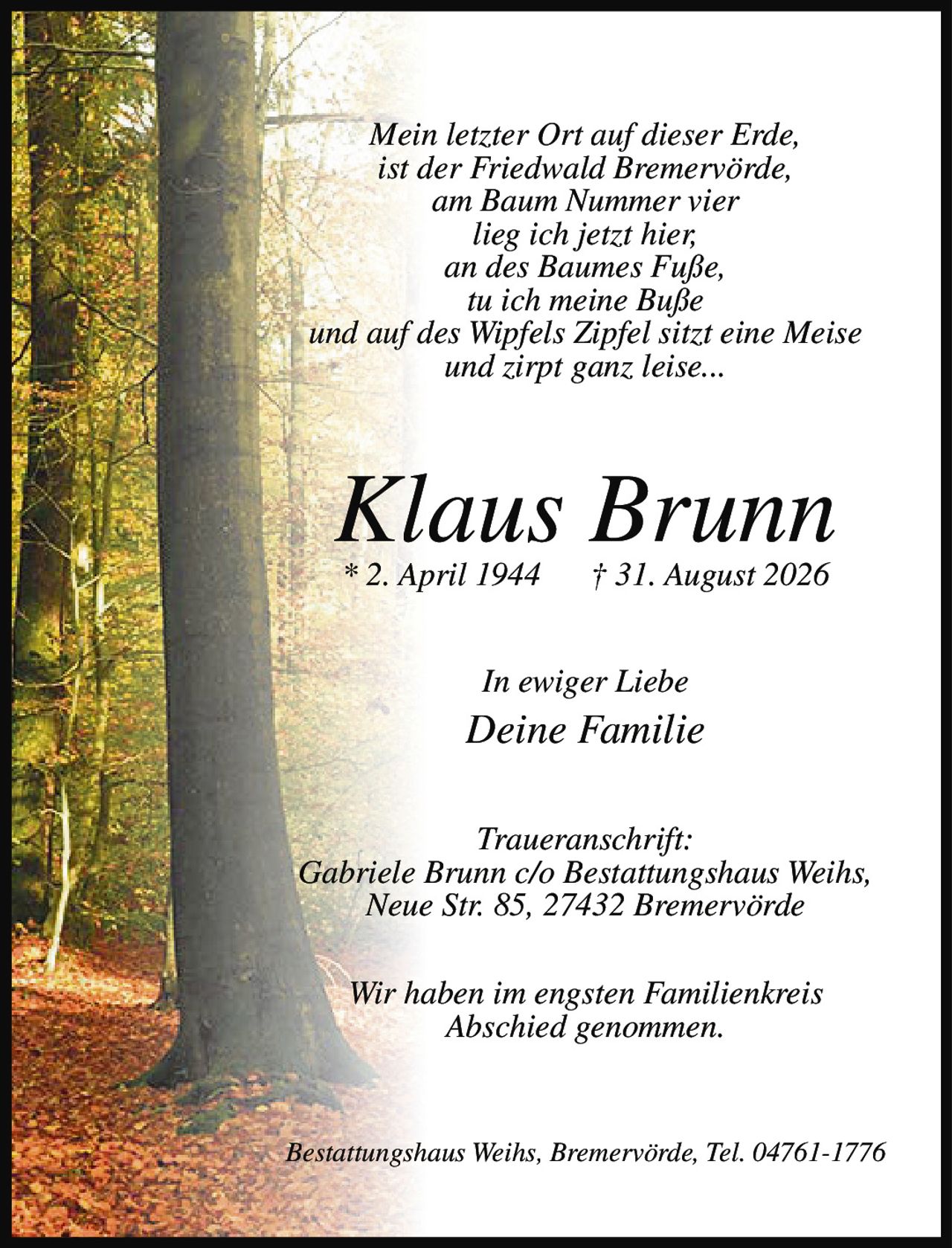 Mein letzter Ort auf dieser Erde,
ist der Friedwald Bremervörde,
am Baum Nummer vier
lieg ich jetzt hier,
an des Baumes Fuße,
tu ich meine Buße
und auf des Wipfels Zipfel sitzt eine Meise
und zirpt ganz leise...

Klaus Brunn

* 2. April 1944 † 31. August 2026

In ewiger Liebe

Deine Familie

Traueranschrift:
Gabriele Brunn c/o Bestattungshaus Weihs,
Neue Str. 85, 27432 Bremervörde

Wir haben im engsten Familienkreis
Abschied genommen.

Bestattungshaus Weihs, Bremervörde, Tel. 04761-1776